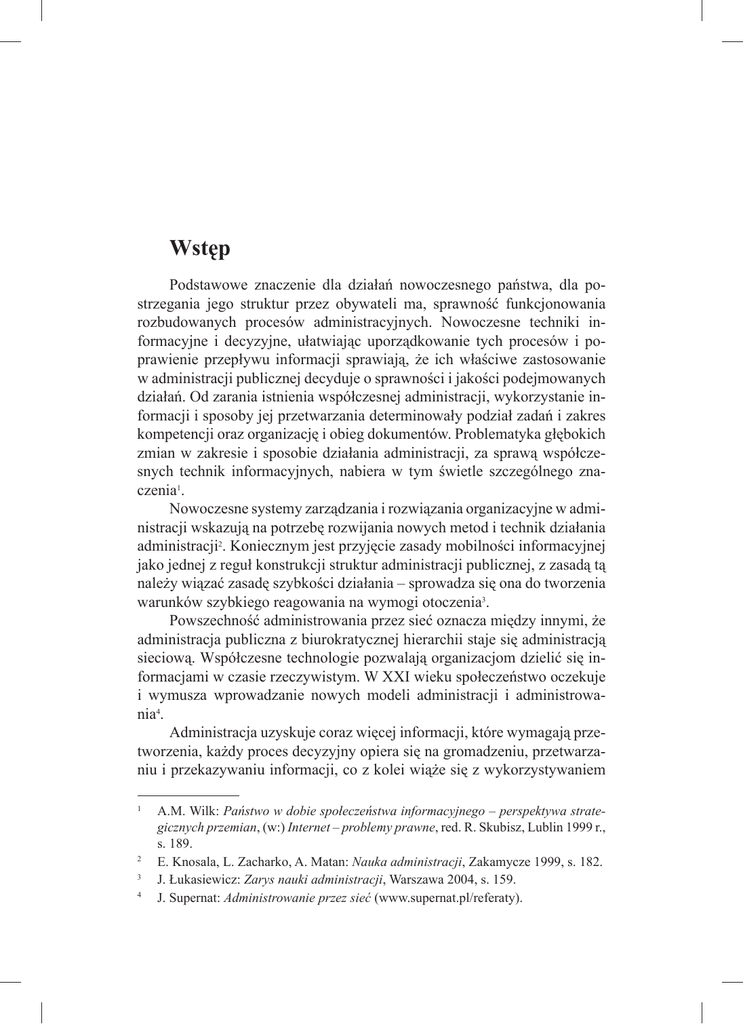 Wstęp

Podstawowe znaczenie dla działań nowoczesnego państwa, dla postrzegania jego struktur przez obywateli ma, sprawność funkcjonowania rozbudowanych procesów administracyjnych. Nowoczesne techniki informacyjne i decyzyjne, ułatwiając uporządkowanie tych procesów i poprawienie przepływu informacji sprawiają, że ich właściwe zastosowanie w administracji publicznej decyduje o sprawności i jakości podejmowanych działań. Od zarania istnienia współczesnej administracji, wykorzystanie informacji i sposoby jej przetwarzania determinowały podział zadań i zakres kompetencji oraz organizację i obieg dokumentów. Problematyka głębokich zmian w zakresie i sposobie działania administracji, za sprawą współczesnych technik informacyjnych, nabiera w tym świetle szczególnego znaczenia$^1$.

Nowoczesne systemy zarządzania i rozwiązania organizacyjne w administracji wskazują na potrzebę rozwijania nowych metod i technik działania administracji$^2$. Koniecznym jest przyjęcie zasady mobilności informacyjnej jako jednej z reguł konstrukcji struktur administracji publicznej, z zasadą tą należy wiązać zasadę szybkości działania – sprowadza się ona do tworzenia warunków szybkiego reagowania na wymogi otoczenia$^3$.

Powszechność administrowania przez sieć oznacza między innymi, że administracja publiczna z biurokratycznej hierarchii staje się administracją sieciową. Współczesne technologie pozwalają organizacjom dzielić się informacjami w czasie rzeczywistym. W XXI wieku społeczeństwo oczekuje i wymusza wprowadzanie nowych modeli administracji i administrowania$^4$.

Administracja uzyskuje coraz więcej informacji, które wymagają przetworzenia, każdy proces decyzyjny opiera się na gromadzeniu, przetwarzaniu i przekazywaniu informacji, co z kolei wiąże się z wykorzystywaniem

$^1$ A.M. Wilk: Państwo w dobie społeczeństwa informacyjnego – perspektywa strategicznych przemian, (w:) Internet – problemy prawne, red. R. Skubisz, Lublin 1999 r., s. 189.
$^2$ E. Knosala, L. Zacharko, A. Matan: Nauka administracji, Zakamycze 1999, s. 182.
$^3$ J. Łukasiewicz: Zarys nauki administracji, Warszawa 2004, s. 159.
$^4$ J. Supernat: Administrowanie przez sieć (www.supernat.pl/referaty).